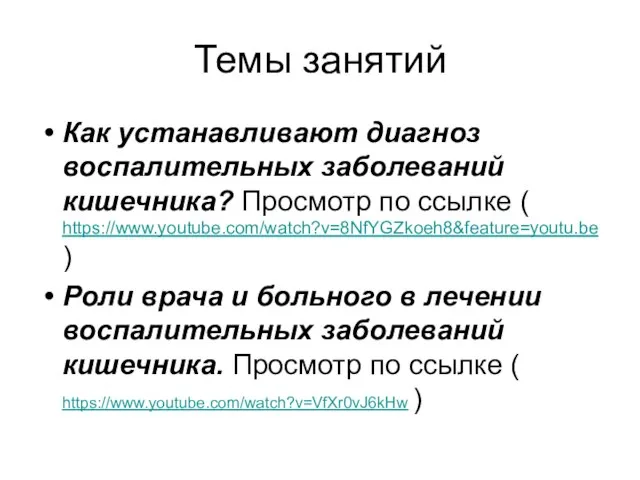 Темы занятий

• Как устанавливают диагноз воспалительных заболеваний кишечника? Просмотр по ссылке ( https://www.youtube.com/watch?v=8NfYGZkoeh8&feature=youtu.be )

• Роли врача и больного в лечении воспалительных заболеваний кишечника. Просмотр по ссылке ( https://www.youtube.com/watch?v=VfXr0vJ6kHw )